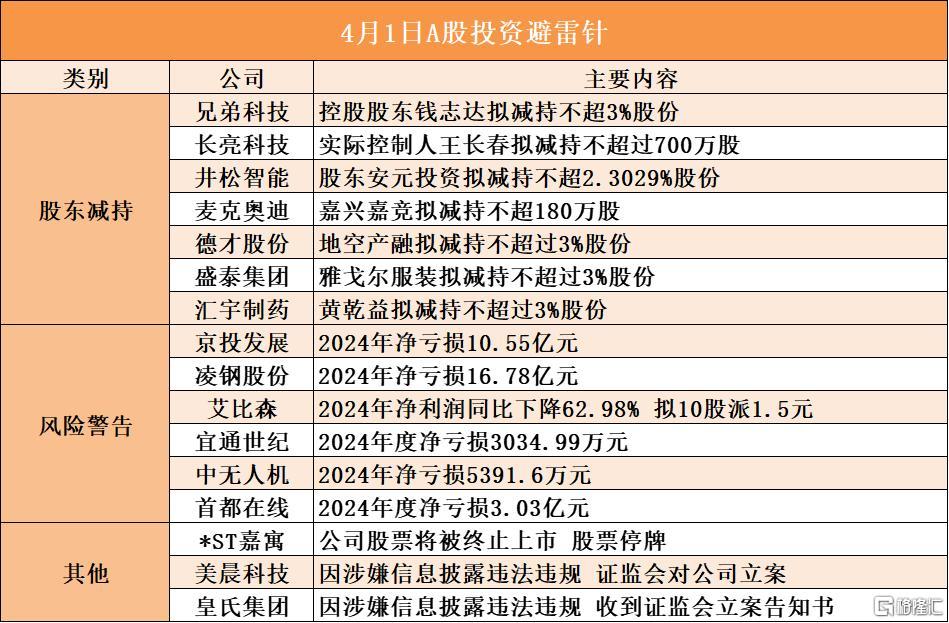 4月1日A股投资避雷针

| 类别 | 公司 | 主要内容 |
|---|---|---|
| 股东减持 | 兄弟科技 | 控股股东钱志达拟减持不超3%股份 |
| | 长亮科技 | 实际控制人王长春拟减持不超过700万股 |
| | 井松智能 | 股东安元投资拟减持不超2.3029%股份 |
| | 麦克奥迪 | 嘉兴嘉竞拟减持不超180万股 |
| | 德才股份 | 地空产融拟减持不超过3%股份 |
| | 盛泰集团 | 雅戈尔服装拟减持不超过3%股份 |
| | 汇宇制药 | 黄乾益拟减持不超过3%股份 |
| 风险警告 | 京投发展 | 2024年净亏损10.55亿元 |
| | 凌钢股份 | 2024年净亏损16.78亿元 |
| | 艾比森 | 2024年净利润同比下降62.98% 拟10股派1.5元 |
| | 宜通世纪 | 2024年度净亏损3034.99万元 |
| | 中无人机 | 2024年净亏损5391.6万元 |
| | 首都在线 | 2024年度净亏损3.03亿元 |
| 其他 | *ST嘉寓 | 公司股票将被终止上市 股票停牌 |
| | 美晨科技 | 因涉嫌信息披露违法违规 证监会对公司立案 |
| | 皇氏集团 | 因涉嫌信息披露违法违规 收到证监会立案告知书 |

格隆汇